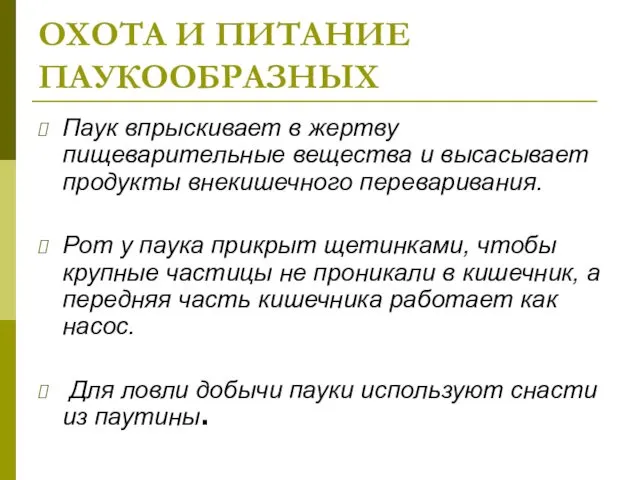 ОХОТА И ПИТАНИЕ ПАУКООБРАЗНЫХ

Паук впрыскивает в жертву пищеварительные вещества и высасывает продукты внекишечного переваривания.

Рот у паука прикрыт щетинками, чтобы крупные частицы не проникали в кишечник, а передняя часть кишечника работает как насос.

Для ловли добычи пауки используют снасти из паутины.